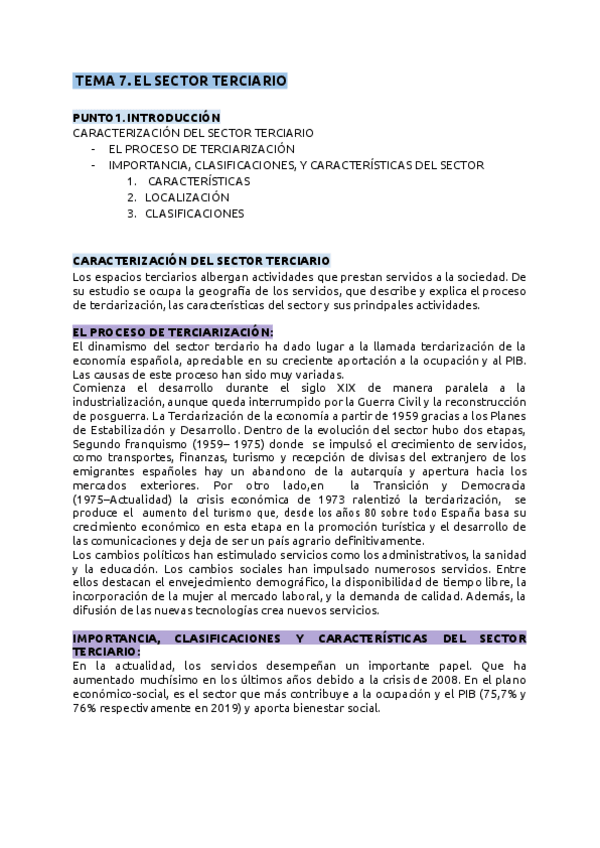 TEMA 7. EL SECTOR TERCIARIO

PUNTO 1. INTRODUCCIÓN
CARACTERIZACIÓN DEL SECTOR TERCIARIO
- EL PROCESO DE TERCIARIZACIÓN
- IMPORTANCIA, CLASIFICACIONES, Y CARACTERÍSTICAS DEL SECTOR
1. CARACTERÍSTICAS
2. LOCALIZACIÓN
3. CLASIFICACIONES

CARACTERIZACIÓN DEL SECTOR TERCIARIO
Los espacios terciarios albergan actividades que prestan servicios a la sociedad. De su estudio se ocupa la geografía de los servicios, que describe y explica el proceso de terciarización, las características del sector y sus principales actividades.

EL PROCESO DE TERCIARIZACIÓN:
El dinamismo del sector terciario ha dado lugar a la llamada terciarización de la economía española, apreciable en su creciente aportación a la ocupación y al PIB. Las causas de este proceso han sido muy variadas.
Comienza el desarrollo durante el siglo XIX de manera paralela a la industrialización, aunque queda interrumpido por la Guerra Civil y la reconstrucción de posguerra. La Terciarización de la economía a partir de 1959 gracias a los Planes de Estabilización y Desarrollo. Dentro de la evolución del sector hubo dos etapas, Segundo franquismo (1959– 1975) donde se impulsó el crecimiento de servicios, como transportes, finanzas, turismo y recepción de divisas del extranjero de los emigrantes españoles hay un abandono de la autarquía y apertura hacia los mercados exteriores. Por otro lado,en la Transición y Democracia (1975–Actualidad) la crisis económica de 1973 ralentizó la terciarización, se produce el aumento del turismo que, desde los años 80 sobre todo España basa su crecimiento económico en esta etapa en la promoción turística y el desarrollo de las comunicaciones y deja de ser un país agrario definitivamente.
Los cambios políticos han estimulado servicios como los administrativos, la sanidad y la educación. Los cambios sociales han impulsado numerosos servicios. Entre ellos destacan el envejecimiento demográfico, la disponibilidad de tiempo libre, la incorporación de la mujer al mercado laboral, y la demanda de calidad. Además, la difusión de las nuevas tecnologías crea nuevos servicios.

IMPORTANCIA, CLASIFICACIONES Y CARACTERÍSTICAS DEL SECTOR TERCIARIO:
En la actualidad, los servicios desempeñan un importante papel. Que ha aumentado muchísimo en los últimos años debido a la crisis de 2008. En el plano económico-social, es el sector que más contribuye a la ocupación y el PIB (75,7% y 76% respectivamente en 2019) y aporta bienestar social.